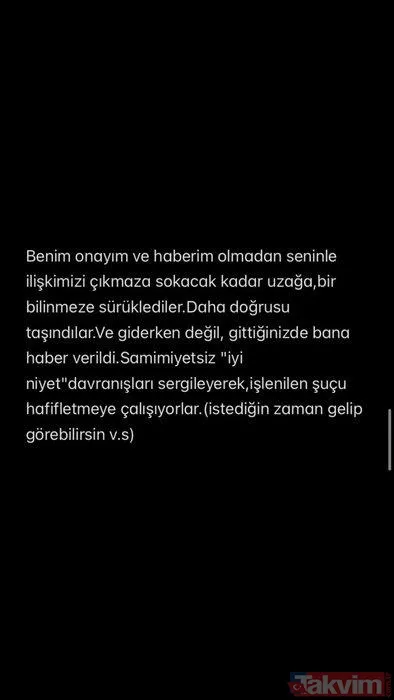 Benim onayım ve haberim olmadan seninle ilişkimizi çıkmaza sokacak kadar uzağa,bir bilinmeze sürüklediler.Daha doğrusu taşındılar.Ve giderken değil, gittiğinizde bana haber verildi.Samimiyetsiz "iyi niyet"davranışları sergileyerek,işlenilen şuçu hafifletmeye çalışıyorlar.(istediğin zaman gelip görebilirsin v.s)

Takvim